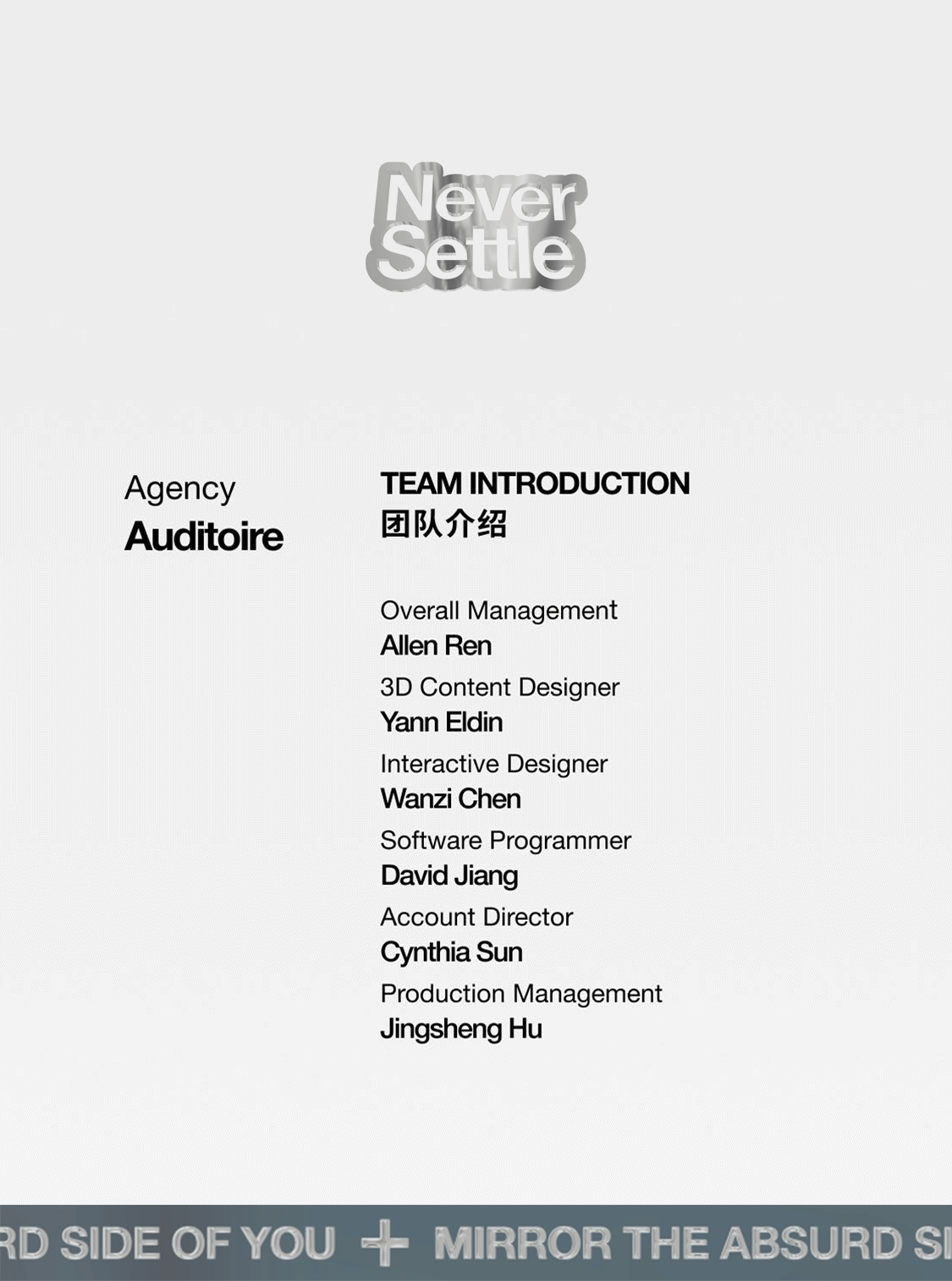 Never Settle

Agency
Auditoire

TEAM INTRODUCTION
团队介绍

Overall Management
Allen Ren
3D Content Designer
Yann Eldin
Interactive Designer
Wanzi Chen
Software Programmer
David Jiang
Account Director
Cynthia Sun
Production Management
Jingsheng Hu

RD SIDE OF YOU + MIRROR THE ABSURD SI